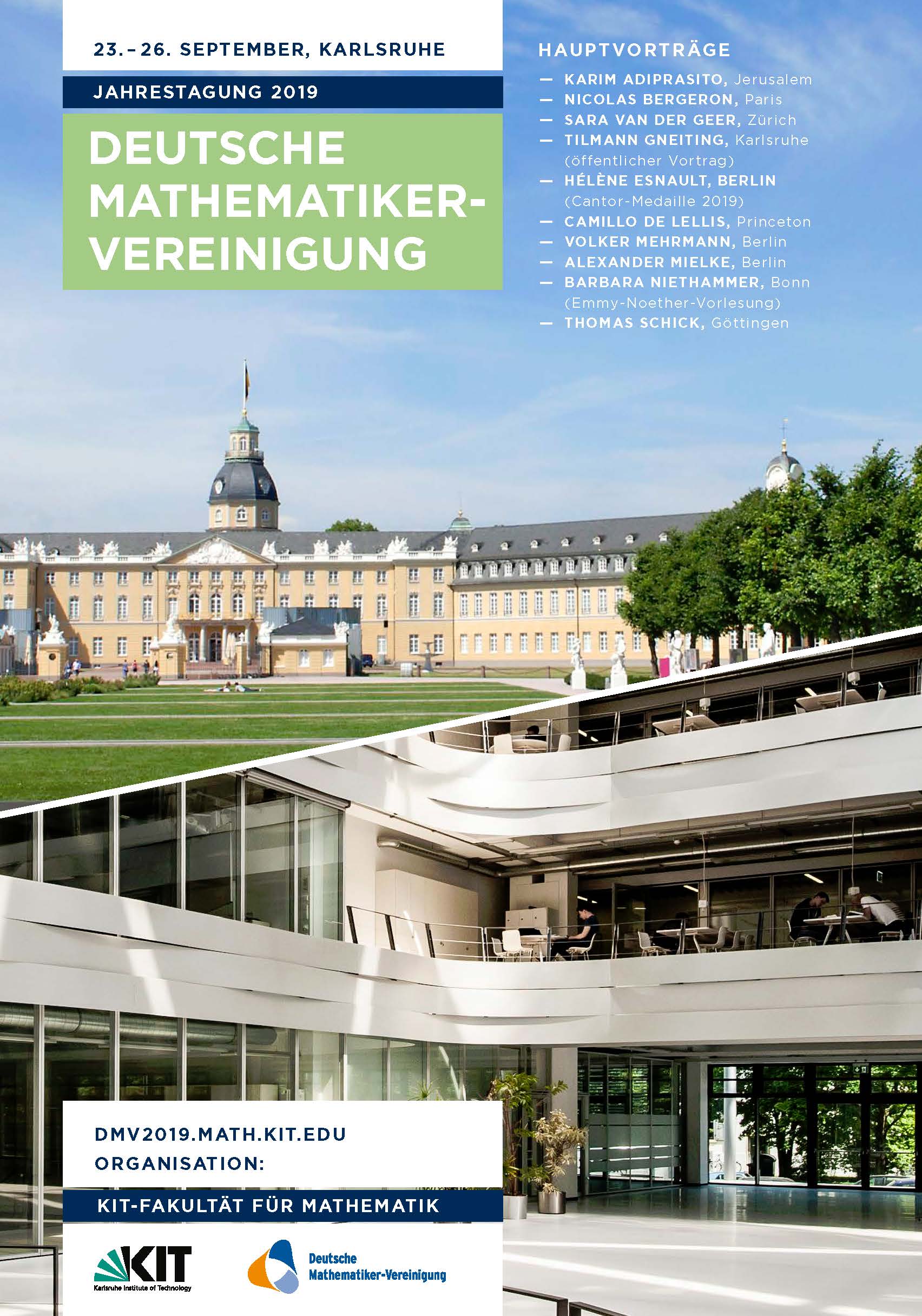 23.–26. SEPTEMBER, KARLSRUHE

JAHRESTAGUNG 2019

DEUTSCHE MATHEMATIKER-VEREINIGUNG

HAUPTVORTRÄGE

— KARIM ADIPRASITO, Jerusalem
— NICOLAS BERGERON, Paris
— SARA VAN DER GEER, Zürich
— TILMANN GNEITING, Karlsruhe (öffentlicher Vortrag)
— HÉLÈNE ESNAULT, BERLIN (Cantor-Medaille 2019)
— CAMILLO DE LELLIS, Princeton
— VOLKER MEHRMANN, Berlin
— ALEXANDER MIELKE, Berlin
— BARBARA NIETHAMMER, Bonn (Emmy-Noether-Vorlesung)
— THOMAS SCHICK, Göttingen

DMV2019.MATH.KIT.EDU
ORGANISATION:

KIT-FAKULTÄT FÜR MATHEMATIK

KIT
Karlsruhe Institute of Technology

Deutsche Mathematiker-Vereinigung